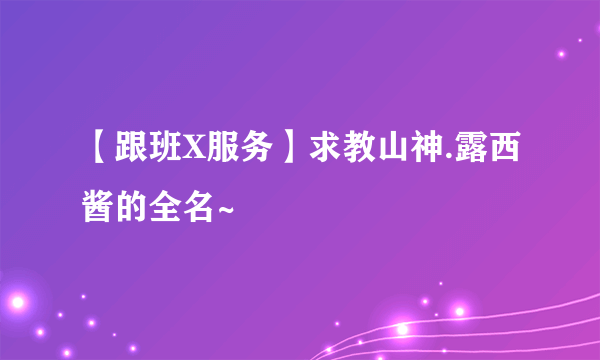 【跟班X服务】求教山神.露西酱的全名~